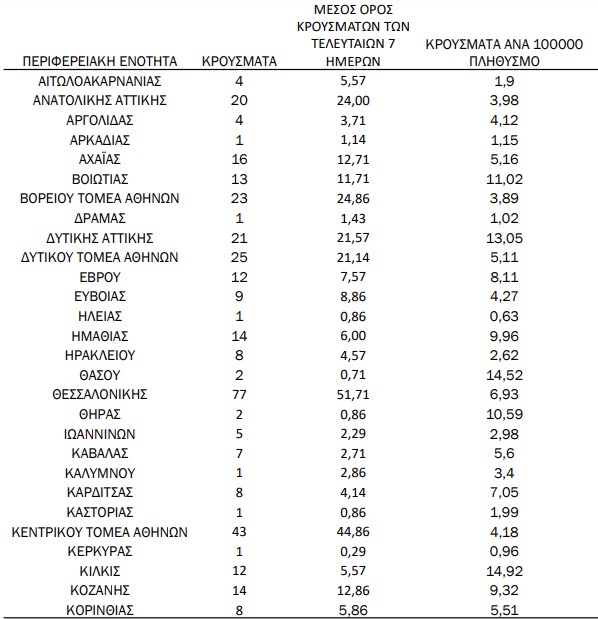 | ΠΕΡΙΦΕΡΕΙΑΚΗ ΕΝΟΤΗΤΑ | ΚΡΟΥΣΜΑΤΑ | ΜΕΣΟΣ ΟΡΟΣ ΚΡΟΥΣΜΑΤΩΝ ΤΩΝ ΤΕΛΕΥΤΑΙΩΝ 7 ΗΜΕΡΩΝ | ΚΡΟΥΣΜΑΤΑ ΑΝΑ 100000 ΠΛΗΘΥΣΜΟ |
|---|---|---|---|
| ΑΙΤΩΛΟΑΚΑΡΝΑΝΙΑΣ | 4 | 5,57 | 1,9 |
| ΑΝΑΤΟΛΙΚΗΣ ΑΤΤΙΚΗΣ | 20 | 24,00 | 3,98 |
| ΑΡΓΟΛΙΔΑΣ | 4 | 3,71 | 4,12 |
| ΑΡΚΑΔΙΑΣ | 1 | 1,14 | 1,15 |
| ΑΧΑΪΑΣ | 16 | 12,71 | 5,16 |
| ΒΟΙΩΤΙΑΣ | 13 | 11,71 | 11,02 |
| ΒΟΡΕΙΟΥ ΤΟΜΕΑ ΑΘΗΝΩΝ | 23 | 24,86 | 3,89 |
| ΔΡΑΜΑΣ | 1 | 1,43 | 1,02 |
| ΔΥΤΙΚΗΣ ΑΤΤΙΚΗΣ | 21 | 21,57 | 13,05 |
| ΔΥΤΙΚΟΥ ΤΟΜΕΑ ΑΘΗΝΩΝ | 25 | 21,14 | 5,11 |
| ΕΒΡΟΥ | 12 | 7,57 | 8,11 |
| ΕΥΒΟΙΑΣ | 9 | 8,86 | 4,27 |
| ΗΛΕΙΑΣ | 1 | 0,86 | 0,63 |
| ΗΜΑΘΙΑΣ | 14 | 6,00 | 9,96 |
| ΗΡΑΚΛΕΙΟΥ | 8 | 4,57 | 2,62 |
| ΘΑΣΟΥ | 2 | 0,71 | 14,52 |
| ΘΕΣΣΑΛΟΝΙΚΗΣ | 77 | 51,71 | 6,93 |
| ΘΗΡΑΣ | 2 | 0,86 | 10,59 |
| ΙΩΑΝΝΙΝΩΝ | 5 | 2,29 | 2,98 |
| ΚΑΒΑΛΑΣ | 7 | 2,71 | 5,6 |
| ΚΑΛΥΜΝΟΥ | 1 | 2,86 | 3,4 |
| ΚΑΡΔΙΤΣΑΣ | 8 | 4,14 | 7,05 |
| ΚΑΣΤΟΡΙΑΣ | 1 | 0,86 | 1,99 |
| ΚΕΝΤΡΙΚΟΥ ΤΟΜΕΑ ΑΘΗΝΩΝ | 43 | 44,86 | 4,18 |
| ΚΕΡΚΥΡΑΣ | 1 | 0,29 | 0,96 |
| ΚΙΛΚΙΣ | 12 | 5,57 | 14,92 |
| ΚΟΖΑΝΗΣ | 14 | 12,86 | 9,32 |
| ΚΟΡΙΝΘΙΑΣ | 8 | 5,86 | 5,51 |